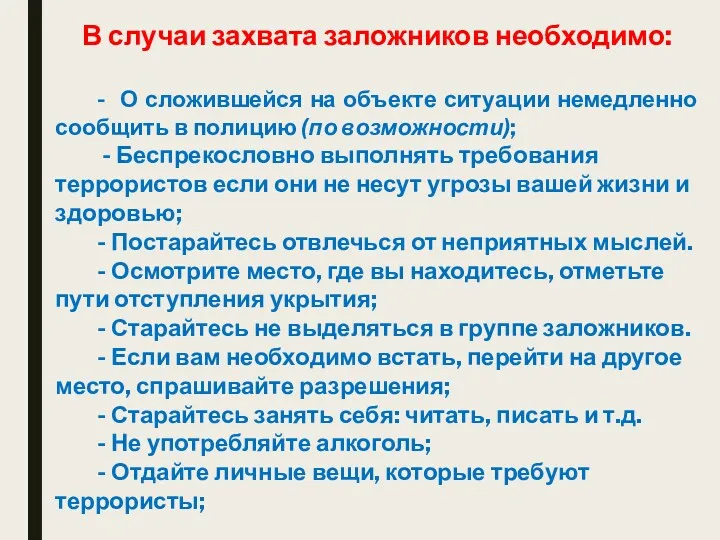 В случаи захвата заложников необходимо:

- О сложившейся на объекте ситуации немедленно сообщить в полицию (по возможности);
- Беспрекословно выполнять требования террористов если они не несут угрозы вашей жизни и здоровью;
- Постарайтесь отвлечься от неприятных мыслей.
- Осмотрите место, где вы находитесь, отметьте пути отступления укрытия;
- Старайтесь не выделяться в группе заложников.
- Если вам необходимо встать, перейти на другое место, спрашивайте разрешения;
- Старайтесь занять себя: читать, писать и т.д.
- Не употребляйте алкоголь;
- Отдайте личные вещи, которые требуют террористы;